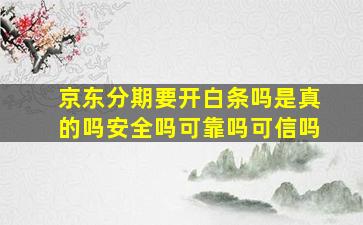 京东分期要开白条吗是真的吗安全吗可靠吗可信吗